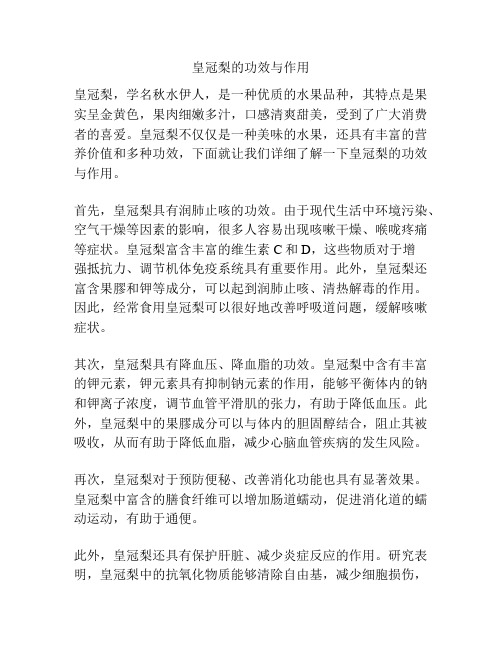 皇冠梨的功效与作用

皇冠梨，学名秋水伊人，是一种优质的水果品种，其特点是果实呈金黄色，果肉细嫩多汁，口感清爽甜美，受到了广大消费者的喜爱。皇冠梨不仅仅是一种美味的水果，还具有丰富的营养价值和多种功效，下面就让我们详细了解一下皇冠梨的功效与作用。

首先，皇冠梨具有润肺止咳的功效。由于现代生活中环境污染、空气干燥等因素的影响，很多人容易出现咳嗽干燥、喉咙疼痛等症状。皇冠梨富含丰富的维生素 C 和 D，这些物质对于增强抵抗力、调节机体免疫系统具有重要作用。此外，皇冠梨还富含果胶和钾等成分，可以起到润肺止咳、清热解毒的作用。因此，经常食用皇冠梨可以很好地改善呼吸道问题，缓解咳嗽症状。

其次，皇冠梨具有降血压、降血脂的功效。皇冠梨中含有丰富的钾元素，钾元素具有抑制钠元素的作用，能够平衡体内的钠和钾离子浓度，调节血管平滑肌的张力，有助于降低血压。此外，皇冠梨中的果胶成分可以与体内的胆固醇结合，阻止其被吸收，从而有助于降低血脂，减少心脑血管疾病的发生风险。

再次，皇冠梨对于预防便秘、改善消化功能也具有显著效果。皇冠梨中富含的膳食纤维可以增加肠道蠕动，促进消化道的蠕动运动，有助于通便。

此外，皇冠梨还具有保护肝脏、减少炎症反应的作用。研究表明，皇冠梨中的抗氧化物质能够清除自由基，减少细胞损伤，